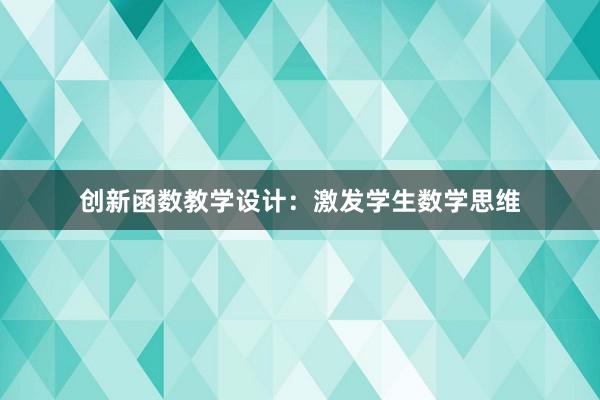 创新函数教学设计：激发学生数学思维